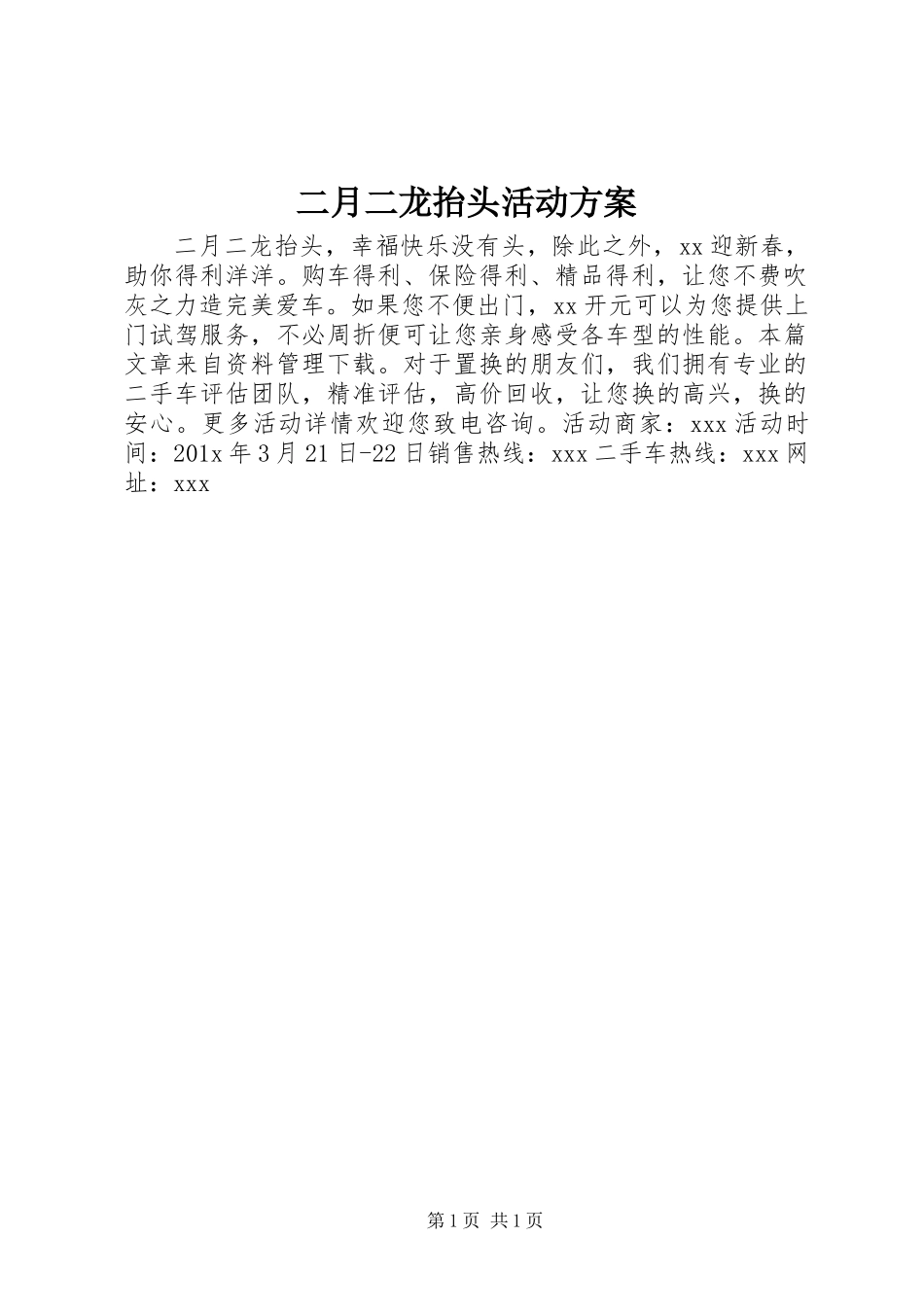 二月二龙抬头活动方案

二月二龙抬头，幸福快乐没有头，除此之外，xx迎新春，助你得利洋洋。购车得利、保险得利、精品得利，让您不费吹灰之力造完美爱车。如果您不便出门，xx开元可以为您提供上门试驾服务，不必周折便可让您亲身感受各车型的性能。本篇文章来自资料管理下载。对于置换的朋友们，我们拥有专业的二手车评估团队，精准评估，高价回收，让您换的高兴，换的安心。更多活动详情欢迎您致电咨询。活动商家：xxx活动时间：201x年3月21日-22日销售热线：xxx二手车热线：xxx网址：xxx

第1页 共1页